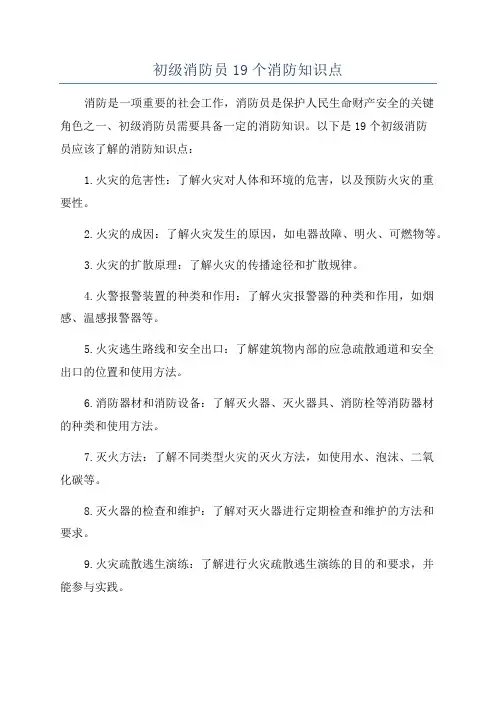 初级消防员 19 个消防知识点

消防是一项重要的社会工作，消防员是保护人民生命财产安全的关键角色之一、初级消防员需要具备一定的消防知识。以下是 19 个初级消防员应该了解的消防知识点：

1.火灾的危害性：了解火灾对人体和环境的危害，以及预防火灾的重要性。

2.火灾的成因：了解火灾发生的原因，如电器故障、明火、可燃物等。

3.火灾的扩散原理：了解火灾的传播途径和扩散规律。

4.火警报警装置的种类和作用：了解火灾报警器的种类和作用，如烟感、温感报警器等。

5.火灾逃生路线和安全出口：了解建筑物内部的应急疏散通道和安全出口的位置和使用方法。

6.消防器材和消防设备：了解灭火器、灭火器具、消防栓等消防器材的种类和使用方法。

7.灭火方法：了解不同类型火灾的灭火方法，如使用水、泡沫、二氧化碳等。

8.灭火器的检查和维护：了解对灭火器进行定期检查和维护的方法和要求。

9.火灾疏散逃生演练：了解进行火灾疏散逃生演练的目的和要求，并能参与实践。